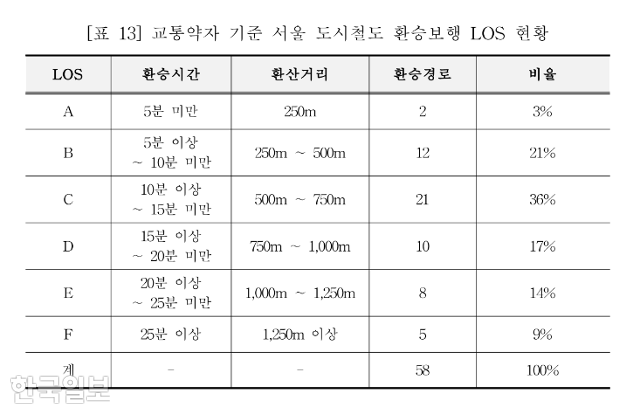 [표 13] 교통약자 기준 서울 도시철도 환승보행 LOS 현황

| LOS | 환승시간 | 환산거리 | 환승경로 | 비율 |
|---|---|---|---|---|
| A | 5분 미만 | 250m | 2 | 3% |
| B | 5분 이상 ~ 10분 미만 | 250m ~ 500m | 12 | 21% |
| C | 10분 이상 ~ 15분 미만 | 500m ~ 750m | 21 | 36% |
| D | 15분 이상 ~ 20분 미만 | 750m ~ 1,000m | 10 | 17% |
| E | 20분 이상 ~ 25분 미만 | 1,000m ~ 1,250m | 8 | 14% |
| F | 25분 이상 | 1,250m 이상 | 5 | 9% |
| 계 | - | - | 58 | 100% |

한국일보